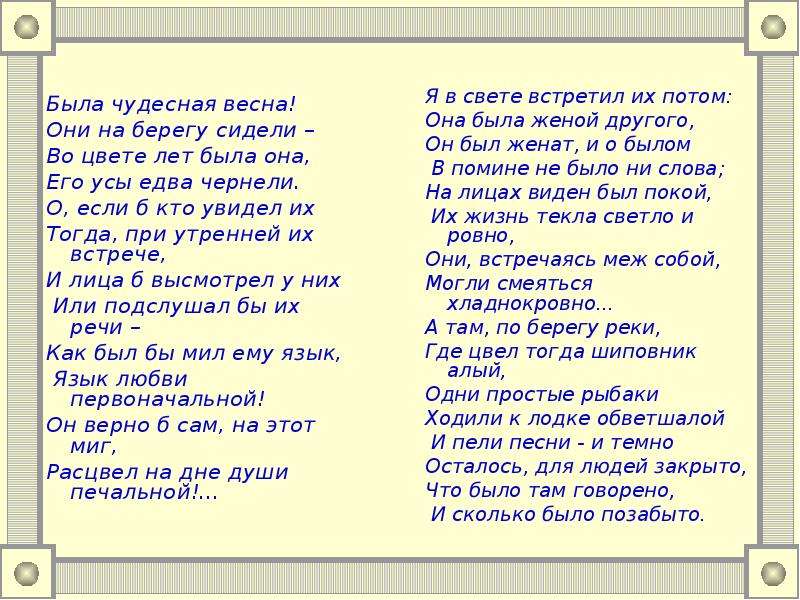 Была чудесная весна!
Они на берегу сидели –
Во цвете лет была она,
Его усы едва чернели.
О, если б кто увидел их
Тогда, при утренней их встрече,
И лица б высмотрел у них
Или подслушал бы их речи –
Как был бы мил ему язык,
Язык любви первоначальной!
Он верно б сам, на этот миг,
Расцвел на дне души печальной!...

Я в свете встретил их потом:
Она была женой другого,
Он был женат, и о былом
В помине не было ни слова;
На лицах виден был покой,
Их жизнь текла светло и ровно,
Они, встречаясь меж собой,
Могли смеяться хладнокровно...
А там, по берегу реки,
Где цвел тогда шиповник алый,
Одни простые рыбаки
Ходили к лодке обветшалой
И пели песни - и темно
Осталось, для людей закрыто,
Что было там говорено,
И сколько было позабыто.